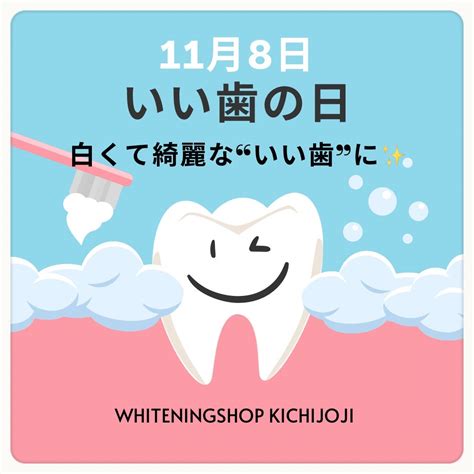 11月8日
いい歯の日
白くて綺麗な“いい歯”に✨

WHITENINGSHOP KICHIJOJI